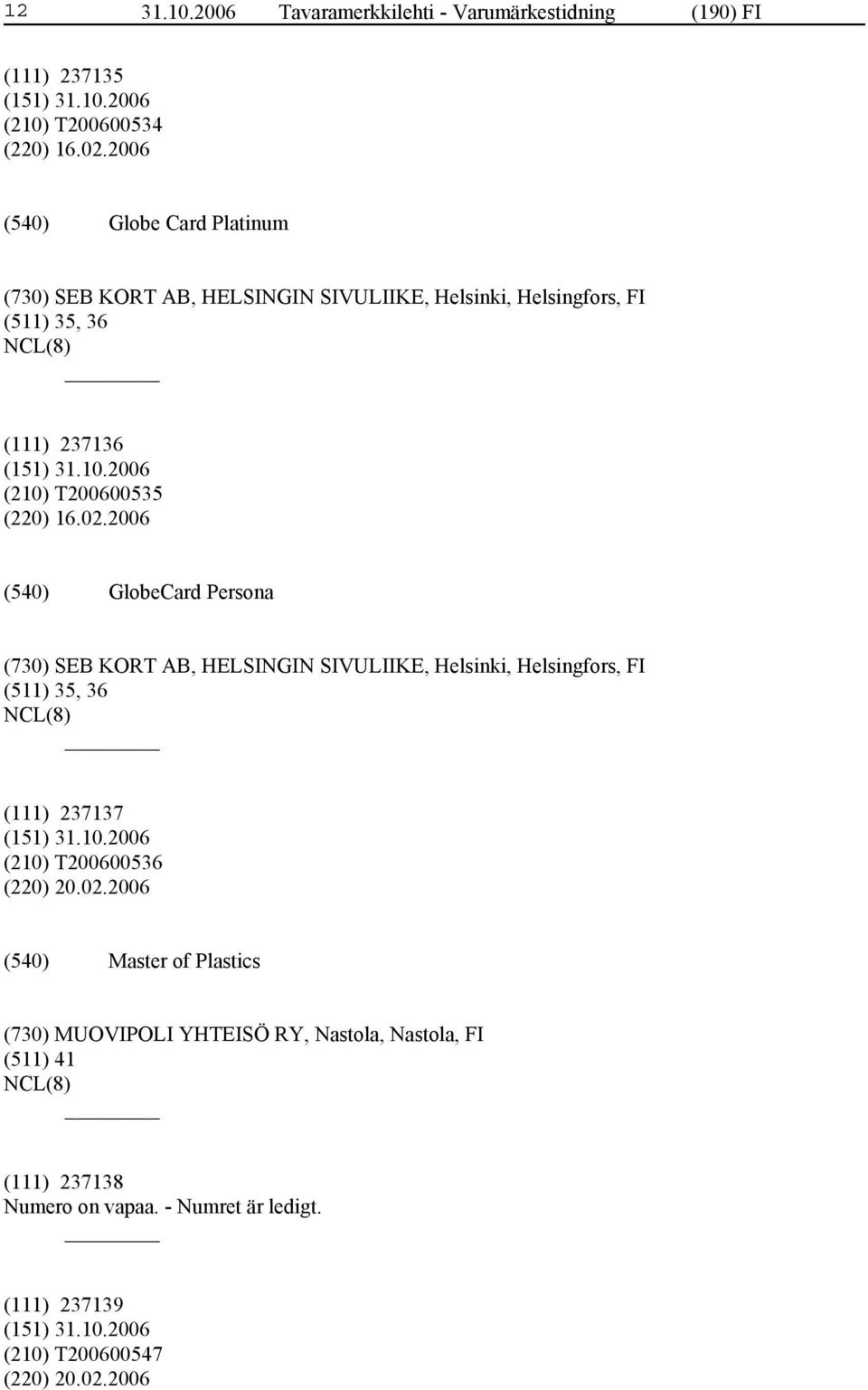 12 31.10.2006 Tavaramerkkilehti - Varumärkestidning (190) FI

(111) 237135
(151) 31.10.2006
(210) T200600534
(220) 16.02.2006

(540) Globe Card Platinum

(730) SEB KORT AB, HELSINGIN SIVULIIKE, Helsinki, Helsingfors, FI
(511) 35, 36
NCL(8)

(111) 237136
(151) 31.10.2006
(210) T200600535
(220) 16.02.2006

(540) GlobeCard Persona

(730) SEB KORT AB, HELSINGIN SIVULIIKE, Helsinki, Helsingfors, FI
(511) 35, 36
NCL(8)

(111) 237137
(151) 31.10.2006
(210) T200600536
(220) 20.02.2006

(540) Master of Plastics

(730) MUOVIPOLI YHTEISÖ RY, Nastola, Nastola, FI
(511) 41
NCL(8)

(111) 237138
Numero on vapaa. - Numret är ledigt.

(111) 237139
(151) 31.10.2006
(210) T200600547
(220) 20.02.2006